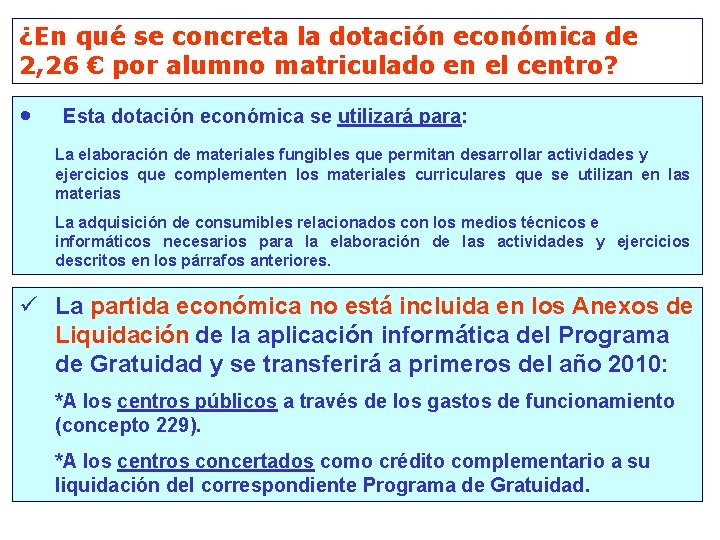 ¿En qué se concreta la dotación económica de 2,26 € por alumno matriculado en el centro?

• Esta dotación económica se utilizará para:

La elaboración de materiales fungibles que permitan desarrollar actividades y ejercicios que complementen los materiales curriculares que se utilizan en las materias

La adquisición de consumibles relacionados con los medios técnicos e informáticos necesarios para la elaboración de las actividades y ejercicios descritos en los párrafos anteriores.

✓ La partida económica no está incluida en los Anexos de Liquidación de la aplicación informática del Programa de Gratuidad y se transferirá a primeros del año 2010:

*A los centros públicos a través de los gastos de funcionamiento (concepto 229).

*A los centros concertados como crédito complementario a su liquidación del correspondiente Programa de Gratuidad.